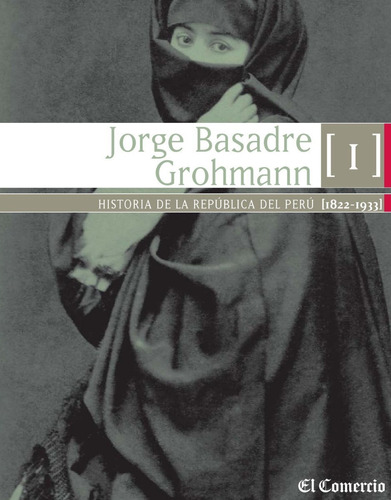 Jorge Basadre Grohmann

[ I ]

HISTORIA DE LA REPÚBLICA DEL PERÚ [1822-1933]

El Comercio